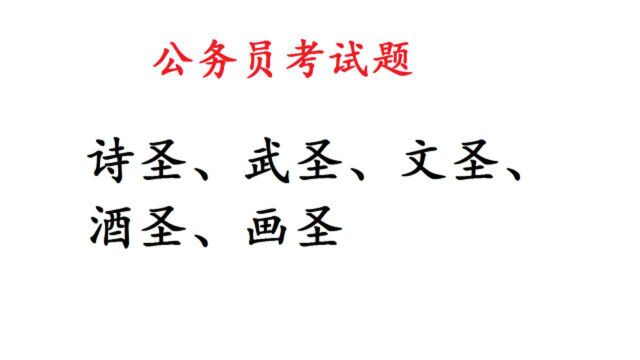 公务员考试题

诗圣、武圣、文圣、酒圣、画圣